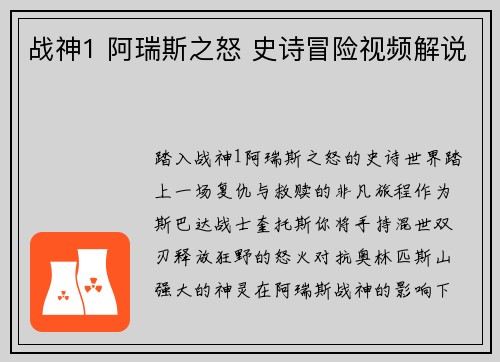 战神1 阿瑞斯之怒 史诗冒险视频解说

踏入战神1阿瑞斯之怒的史诗世界踏上一场复仇与救赎的非凡旅程作为斯巴达战士奎托斯你将手持混世双刃释放狂野的怒火对抗奥林匹斯山强大的神灵在阿瑞斯战神的影响下